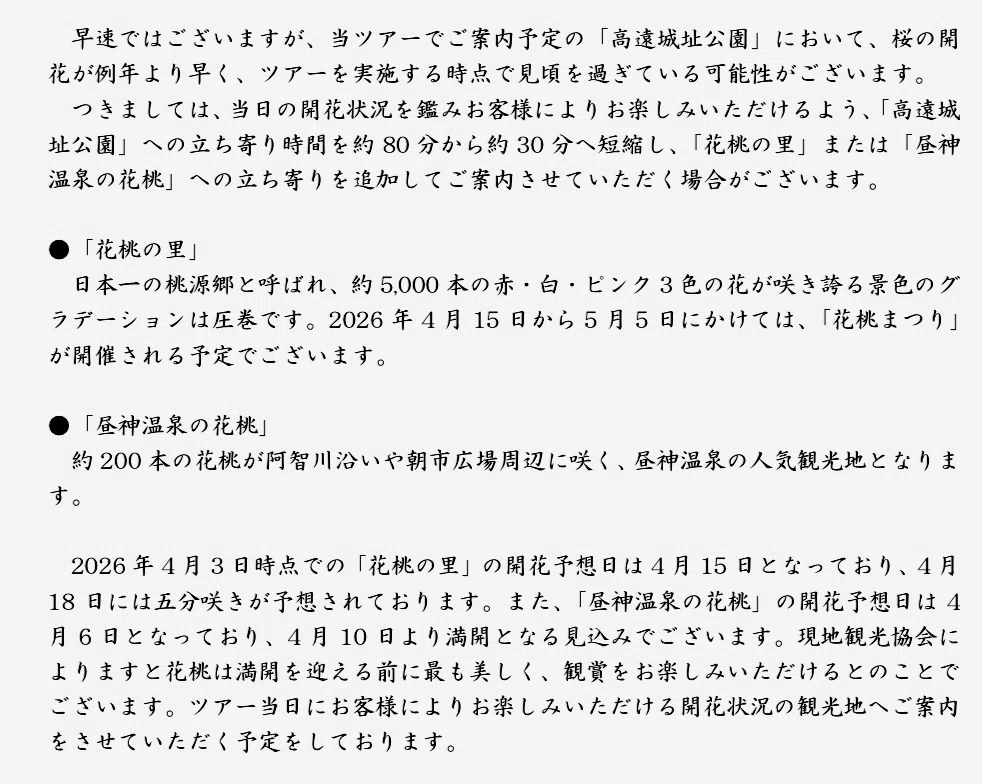 早速ではございますが、当ツアーでご案内予定の「高遠城址公園」において、桜の開花が例年より早く、ツアーを実施する時点で見頃を過ぎている可能性がございます。

つきましては、当日の開花状況を鑑みお客様によりお楽しみいただけるよう、「高遠城址公園」への立ち寄り時間を約80分から約30分へ短縮し、「花桃の里」または「昼神温泉の花桃」への立ち寄りを追加してご案内させていただく場合がございます。

●「花桃の里」
日本一の桃源郷と呼ばれ、約5,000本の赤・白・ピンク3色の花が咲き誇る景色のグラデーションは圧巻です。2026年4月15日から5月5日にかけては、「花桃まつり」が開催される予定でございます。

●「昼神温泉の花桃」
約200本の花桃が阿智川沿いや朝市広場周辺に咲く、昼神温泉の人気観光地となります。

2026年4月3日時点での「花桃の里」の開花予想日は4月15日となっており、4月18日には五分咲きが予想されております。また、「昼神温泉の花桃」の開花予想日は4月6日となっており、4月10日より満開となる見込みでございます。現地観光協会によりますと花桃は満開を迎える前に最も美しく、観賞をお楽しみいただけるとのことでございます。ツアー当日にお客様によりお楽しみいただける開花状況の観光地へご案内をさせていただく予定をしております。